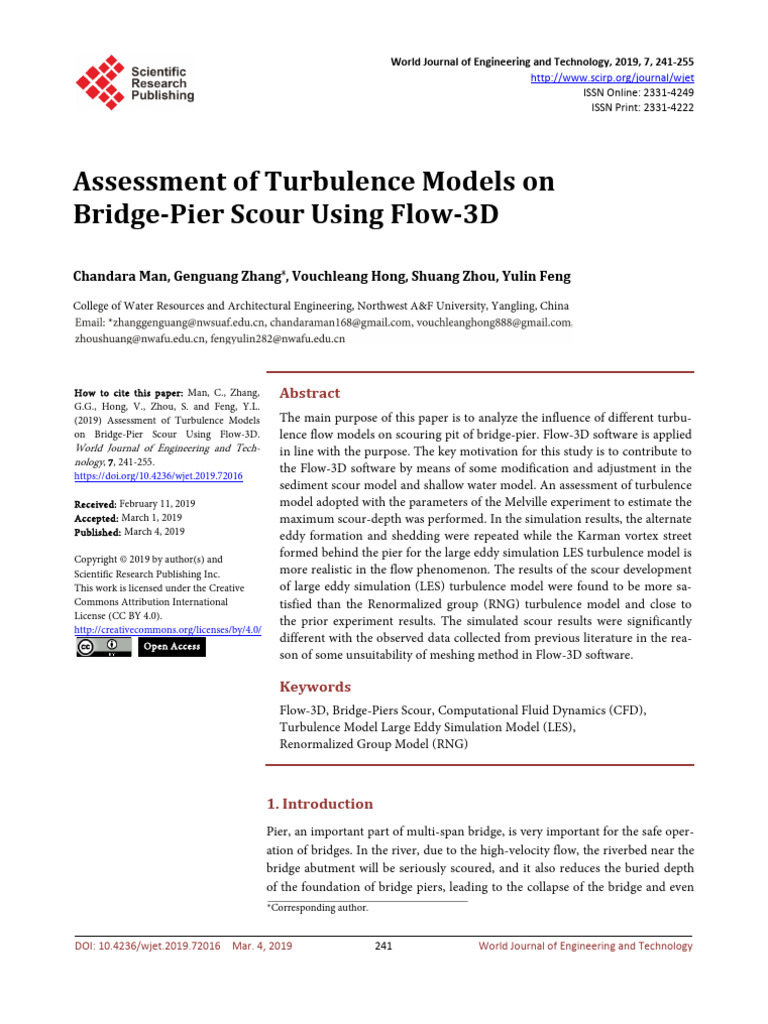 Scientific Research Publishing

World Journal of Engineering and Technology, 2019, 7, 241-255
http://www.scirp.org/journal/wjet
ISSN Online: 2331-4249
ISSN Print: 2331-4222

Assessment of Turbulence Models on Bridge-Pier Scour Using Flow-3D

Chandara Man, Genguang Zhang*, Vouchleang Hong, Shuang Zhou, Yulin Feng

College of Water Resources and Architectural Engineering, Northwest A&F University, Yangling, China
Email: *zhanggenguang@nwsuaf.edu.cn, chandaraman168@gmail.com, vouchleanghong888@gmail.com, zhoushuang@nwafu.edu.cn, fengyulin282@nwafu.edu.cn

How to cite this paper: Man, C., Zhang, G.G., Hong, V., Zhou, S. and Feng, Y.L. (2019) Assessment of Turbulence Models on Bridge-Pier Scour Using Flow-3D. World Journal of Engineering and Technology, 7, 241-255.
https://doi.org/10.4236/wjet.2019.72016

Received: February 11, 2019
Accepted: March 1, 2019
Published: March 4, 2019

Copyright © 2019 by author(s) and Scientific Research Publishing Inc.
This work is licensed under the Creative Commons Attribution International License (CC BY 4.0).
http://creativecommons.org/licenses/by/4.0/
Open Access

Abstract

The main purpose of this paper is to analyze the influence of different turbulence flow models on scouring pit of bridge-pier. Flow-3D software is applied in line with the purpose. The key motivation for this study is to contribute to the Flow-3D software by means of some modification and adjustment in the sediment scour model and shallow water model. An assessment of turbulence model adopted with the parameters of the Melville experiment to estimate the maximum scour-depth was performed. In the simulation results, the alternate eddy formation and shedding were repeated while the Karman vortex street formed behind the pier for the large eddy simulation LES turbulence model is more realistic in the flow phenomenon. The results of the scour development of large eddy simulation (LES) turbulence model were found to be more satisfied than the Renormalized group (RNG) turbulence model and close to the prior experiment results. The simulated scour results were significantly different with the observed data collected from previous literature in the reason of some unsuitability of meshing method in Flow-3D software.

Keywords

Flow-3D, Bridge-Piers Scour, Computational Fluid Dynamics (CFD), Turbulence Model Large Eddy Simulation Model (LES), Renormalized Group Model (RNG)

1. Introduction

Pier, an important part of multi-span bridge, is very important for the safe operation of bridges. In the river, due to the high-velocity flow, the riverbed near the bridge abutment will be seriously scoured, and it also reduces the buried depth of the foundation of bridge piers, leading to the collapse of the bridge and even

*Corresponding author.

DOI: 10.4236/wjet.2019.72016 Mar. 4, 2019 241 World Journal of Engineering and Technology